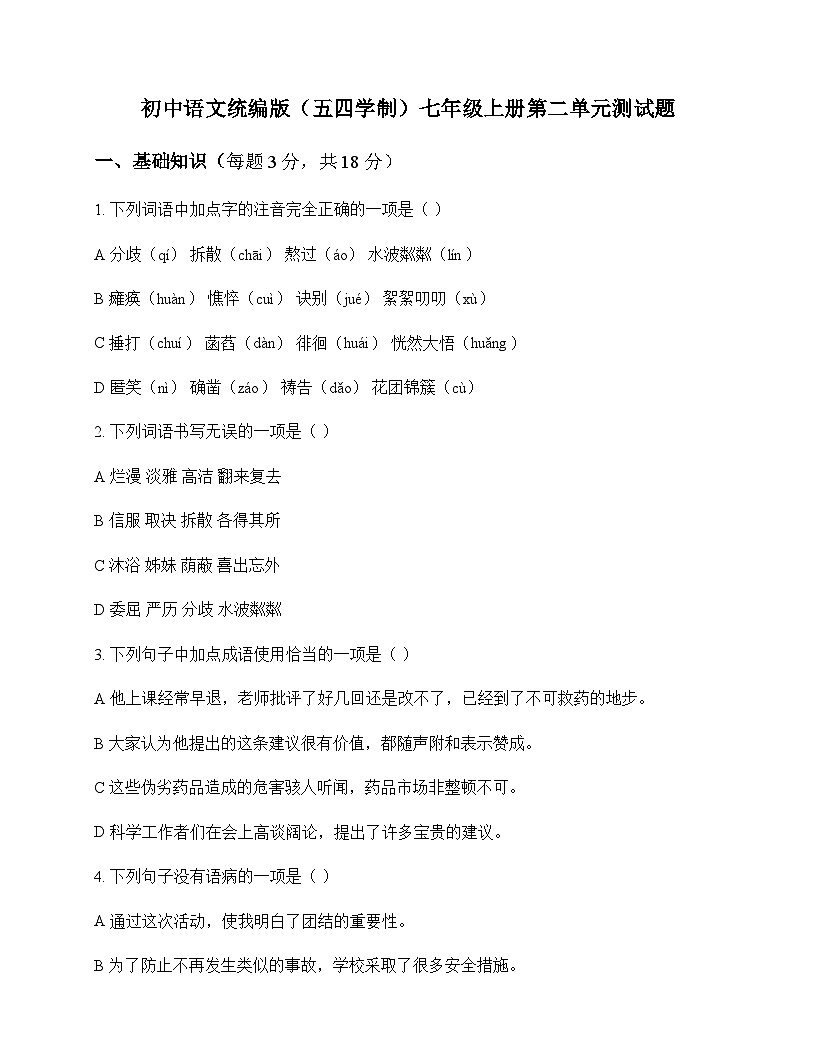 初中语文统编版（五四学制）七年级上册第二单元测试题

一、基础知识（每题 3 分，共 18 分）

1. 下列词语中加点字的注音完全正确的一项是（ ）

A 分歧（qí） 拆散（chāi） 熬过（áo） 水波粼粼（lín）

B 瘫痪（huàn） 憔悴（cuì） 诀别（jué） 絮絮叨叨（xù）

C 捶打（chuí） 菡萏（dàn） 徘徊（huái） 恍然大悟（huǎng）

D 匿笑（nì） 确凿（záo） 祷告（dǎo） 花团锦簇（cù）

2. 下列词语书写无误的一项是（ ）

A 烂漫 淡雅 高洁 翻来复去

B 信服 取决 拆散 各得其所

C 沐浴 姊妹 荫蔽 喜出忘外

D 委屈 严历 分歧 水波粼粼

3. 下列句子中加点成语使用恰当的一项是（ ）

A 他上课经常早退，老师批评了好几回还是改不了，已经到了不可救药的地步。

B 大家认为他提出的这条建议很有价值，都随声附和表示赞成。

C 这些伪劣药品造成的危害骇人听闻，药品市场非整顿不可。

D 科学工作者们在会上高谈阔论，提出了许多宝贵的建议。

4. 下列句子没有语病的一项是（ ）

A 通过这次活动，使我明白了团结的重要性。

B 为了防止不再发生类似的事故，学校采取了很多安全措施。